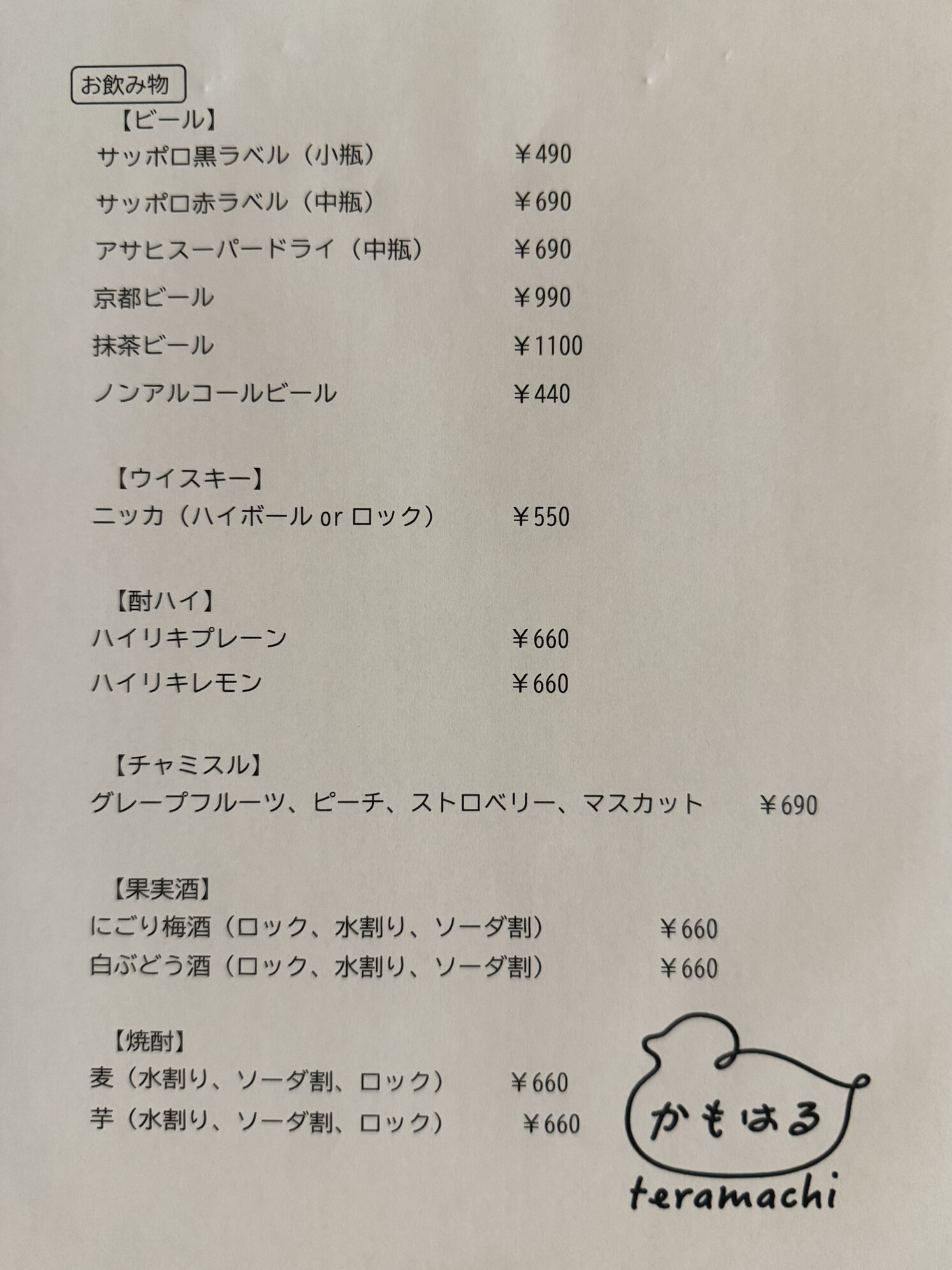 お飲み物

【ビール】

サッポロ黒ラベル（小瓶） ￥490

サッポロ赤ラベル（中瓶） ￥690

アサヒスーパードライ（中瓶） ￥690

京都ビール ￥990

抹茶ビール ￥1100

ノンアルコールビール ￥440

【ウイスキー】

ニッカ（ハイボール or ロック） ￥550

【酎ハイ】

ハイリキプレーン ￥660

ハイリキレモン ￥660

【チャミスル】

グレープフルーツ、ピーチ、ストロベリー、マスカット ￥690

【果実酒】

にごり梅酒（ロック、水割り、ソーダ割） ￥660

白ぶどう酒（ロック、水割り、ソーダ割） ￥660

【焼酎】

麦（水割り、ソーダ割、ロック） ￥660

芋（水割り、ソーダ割、ロック） ￥660

かもはる

teramachi